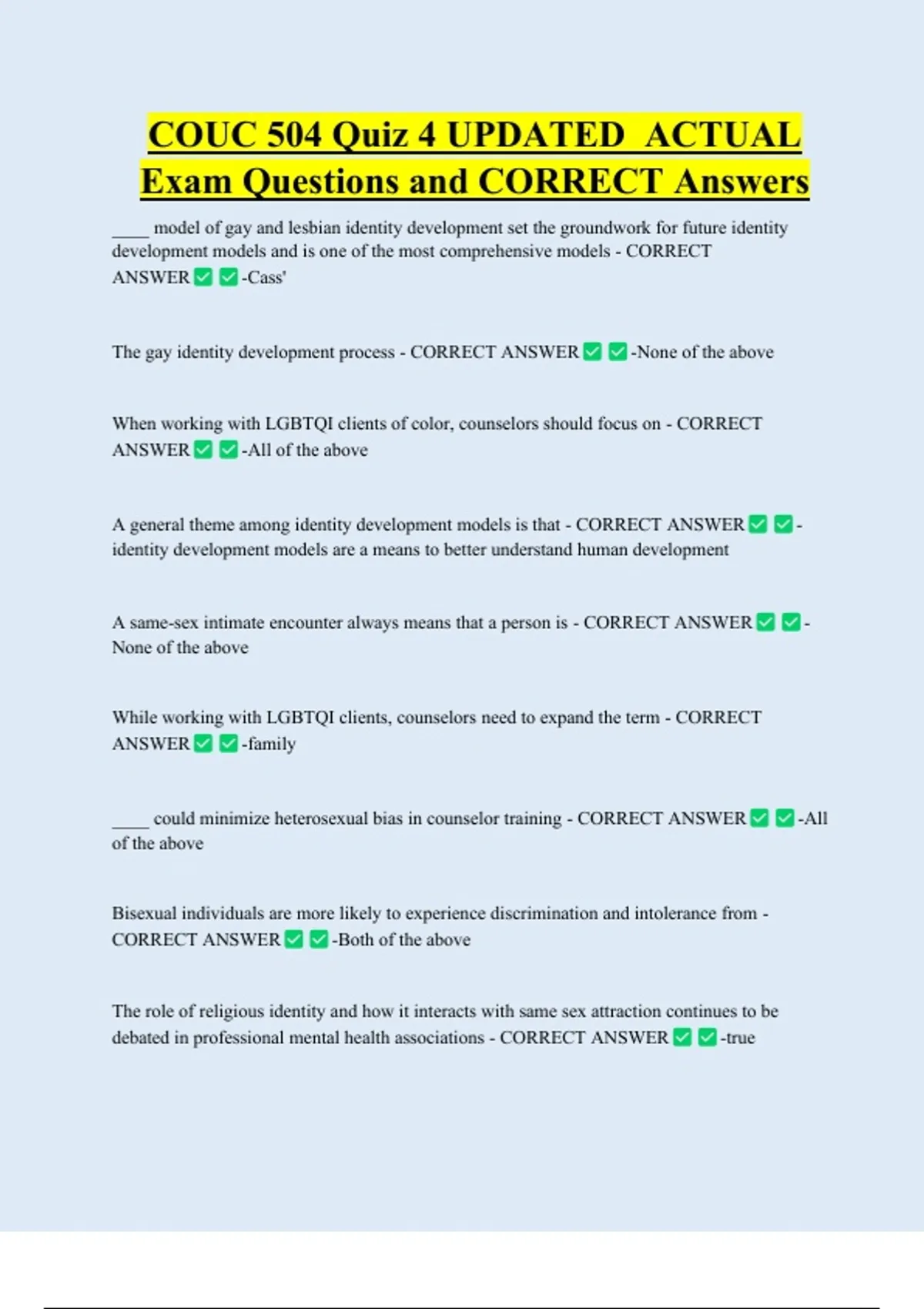 COUC 504 Quiz 4 UPDATED ACTUAL Exam Questions and CORRECT Answers

____ model of gay and lesbian identity development set the groundwork for future identity development models and is one of the most comprehensive models - CORRECT ANSWER✅✅-Cass'

The gay identity development process - CORRECT ANSWER✅✅-None of the above

When working with LGBTQI clients of color, counselors should focus on - CORRECT ANSWER✅✅-All of the above

A general theme among identity development models is that - CORRECT ANSWER✅✅-identity development models are a means to better understand human development

A same-sex intimate encounter always means that a person is - CORRECT ANSWER✅✅-None of the above

While working with LGBTQI clients, counselors need to expand the term - CORRECT ANSWER✅✅-family

____ could minimize heterosexual bias in counselor training - CORRECT ANSWER✅✅-All of the above

Bisexual individuals are more likely to experience discrimination and intolerance from - CORRECT ANSWER✅✅-Both of the above

The role of religious identity and how it interacts with same sex attraction continues to be debated in professional mental health associations - CORRECT ANSWER✅✅-true